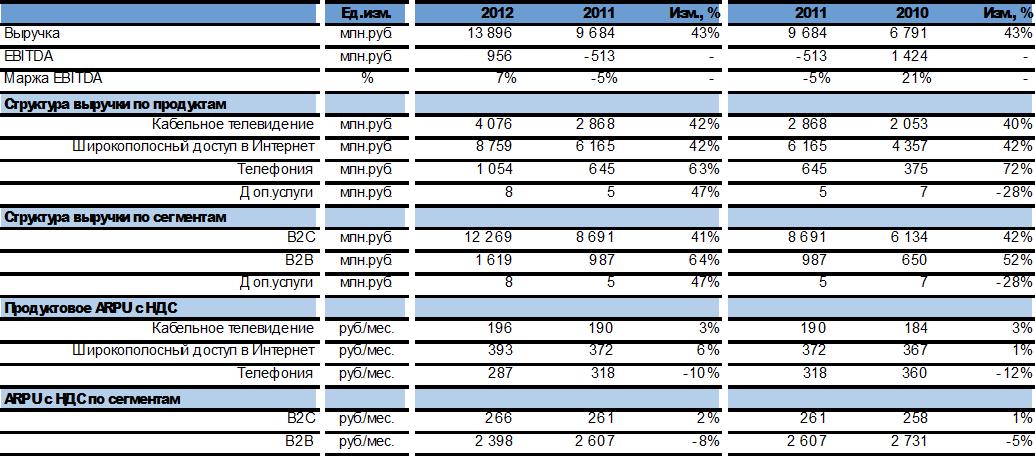 |  | Ед.изм. | 2012 | 2011 | Изм., % | 2011 | 2010 | Изм., % |
|---|---|---|---|---|---|---|---|
| Выручка | млн.руб | 13 896 | 9 684 | 43% | 9 684 | 6 791 | 43% |
| EBITDA | млн.руб | 956 | -513 | - | -513 | 1 424 | - |
| Маржа EBITDA | % | 7% | -5% | - | -5% | 21% | - |
| Структура выручки по продуктам |  |  |  |  |  |  |  |
| Кабельное телевидение | млн.руб | 4 076 | 2 868 | 42% | 2 868 | 2 053 | 40% |
| Широкополосный доступ в Интернет | млн.руб | 8 759 | 6 165 | 42% | 6 165 | 4 357 | 42% |
| Телефония | млн.руб | 1 054 | 645 | 63% | 645 | 375 | 72% |
| Доп.услуги | млн.руб | 8 | 5 | 47% | 5 | 7 | -28% |
| Структура выручки по сегментам |  |  |  |  |  |  |  |
| B2C | млн.руб | 12 269 | 8 691 | 41% | 8 691 | 6 134 | 42% |
| B2B | млн.руб | 1 619 | 987 | 64% | 987 | 650 | 52% |
| Доп.услуги | млн.руб | 8 | 5 | 47% | 5 | 7 | -28% |
| Продуктовое ARPU с НДС |  |  |  |  |  |  |  |
| Кабельное телевидение | руб/мес. | 196 | 190 | 3% | 190 | 184 | 3% |
| Широкополосный доступ в Интернет | руб/мес. | 393 | 372 | 6% | 372 | 367 | 1% |
| Телефония | руб/мес. | 287 | 318 | -10% | 318 | 360 | -12% |
| ARPU с НДС по сегментам |  |  |  |  |  |  |  |
| B2C | руб/мес. | 266 | 261 | 2% | 261 | 258 | 1% |
| B2B | руб/мес. | 2 398 | 2 607 | -8% | 2 607 | 2 731 | -5% |